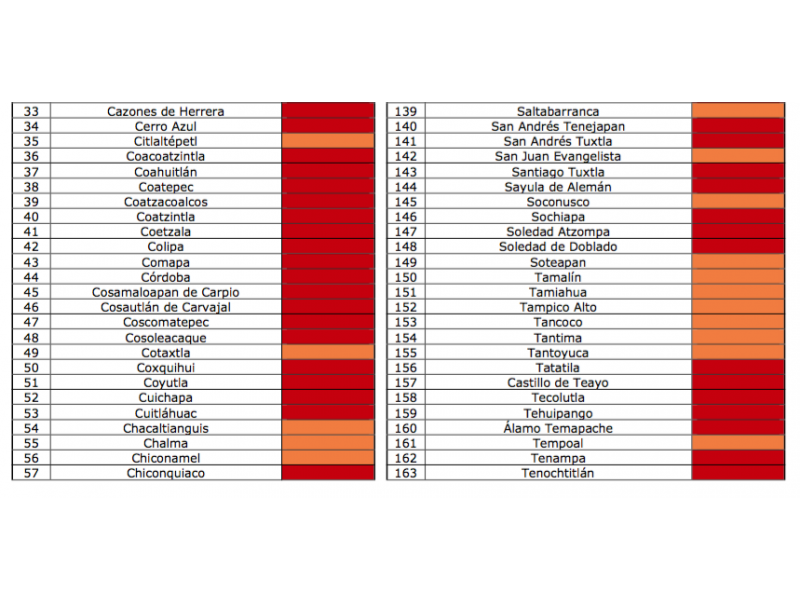 | 33 | Cazones de Herrera | |
|---|---|---|
| 34 | Cerro Azul | |
| 35 | Citlaltépetl | |
| 36 | Coacoatzintla | |
| 37 | Coahuitlán | |
| 38 | Coatepec | |
| 39 | Coatzacoalcos | |
| 40 | Coatzintla | |
| 41 | Coetzala | |
| 42 | Colipa | |
| 43 | Comapa | |
| 44 | Córdoba | |
| 45 | Cosamaloapan de Carpio | |
| 46 | Cosautlán de Carvajal | |
| 47 | Coscomatepec | |
| 48 | Cosoleacaque | |
| 49 | Cotaxtla | |
| 50 | Coxquihui | |
| 51 | Coyutla | |
| 52 | Cuichapa | |
| 53 | Cuitláhuac | |
| 54 | Chacaltianguis | |
| 55 | Chalma | |
| 56 | Chiconamel | |
| 57 | Chiconquiaco | |

| 139 | Saltabarranca | |
|---|---|---|
| 140 | San Andrés Tenejapan | |
| 141 | San Andrés Tuxtla | |
| 142 | San Juan Evangelista | |
| 143 | Santiago Tuxtla | |
| 144 | Sayula de Alemán | |
| 145 | Soconusco | |
| 146 | Sochiapa | |
| 147 | Soledad Atzompa | |
| 148 | Soledad de Doblado | |
| 149 | Soteapan | |
| 150 | Tamalín | |
| 151 | Tamiahua | |
| 152 | Tampico Alto | |
| 153 | Tancoco | |
| 154 | Tantima | |
| 155 | Tantoyuca | |
| 156 | Tatatila | |
| 157 | Castillo de Teayo | |
| 158 | Tecolutla | |
| 159 | Tehuipango | |
| 160 | Álamo Temapache | |
| 161 | Tempoal | |
| 162 | Tenampa | |
| 163 | Tenochtitlán | |